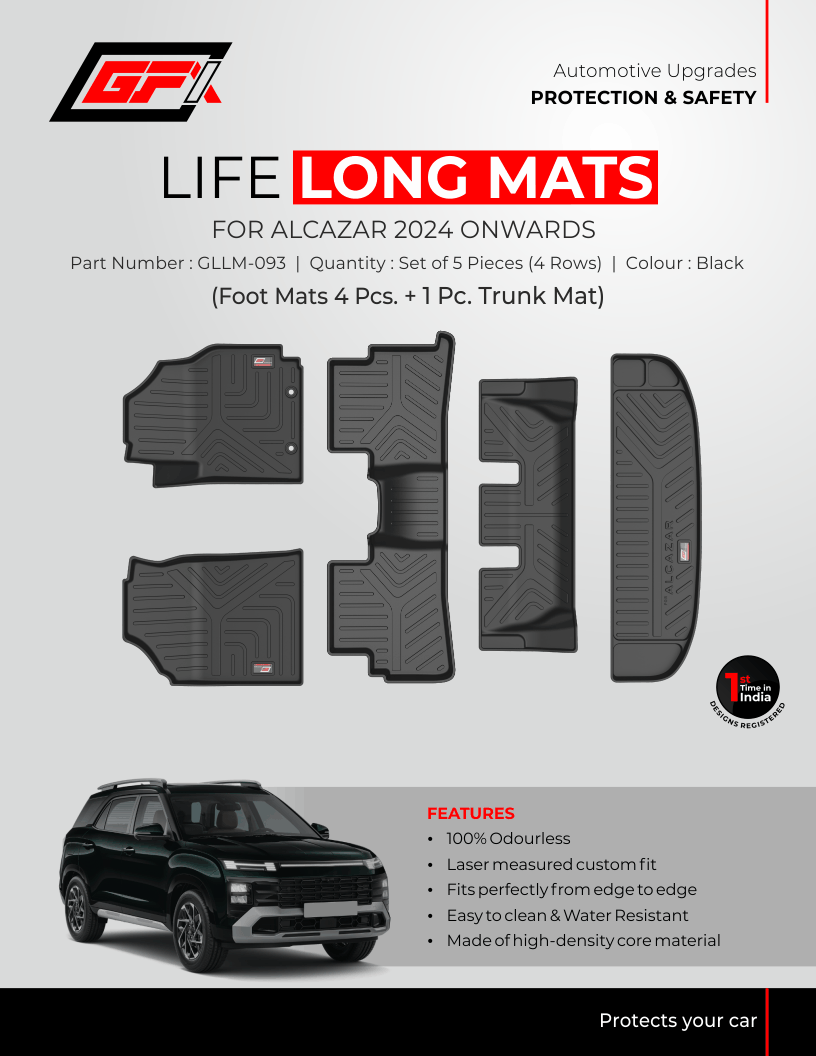 GFX

Automotive Upgrades
PROTECTION & SAFETY

LIFE LONG MATS

FOR ALCAZAR 2024 ONWARDS

Part Number : GLLM-093 | Quantity : Set of 5 Pieces (4 Rows) | Colour : Black

(Foot Mats 4 Pcs. + 1 Pc. Trunk Mat)

ALCAZAR

1st Time in India
DESIGNS REGISTERED

FEATURES
• 100% Odourless
• Laser measured custom fit
• Fits perfectly from edge to edge
• Easy to clean & Water Resistant
• Made of high-density core material

Protects your car